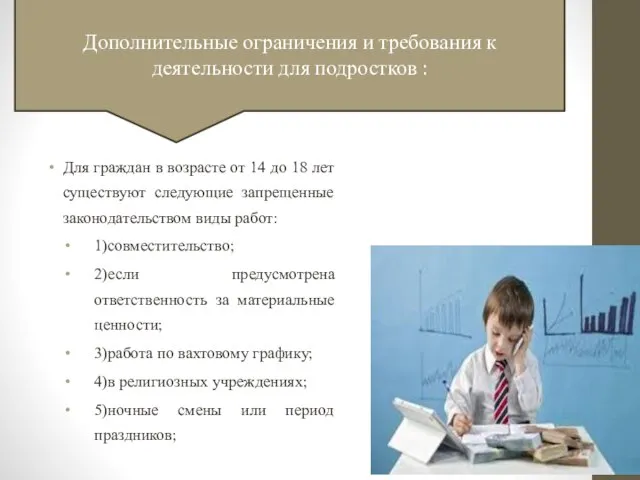 Дополнительные ограничения и требования к деятельности для подростков :

• Для граждан в возрасте от 14 до 18 лет существуют следующие запрещенные законодательством виды работ:

• 1)совместительство;

• 2)если предусмотрена ответственность за материальные ценности;

• 3)работа по вахтовому графику;

• 4)в религиозных учреждениях;

• 5)ночные смены или период праздников;